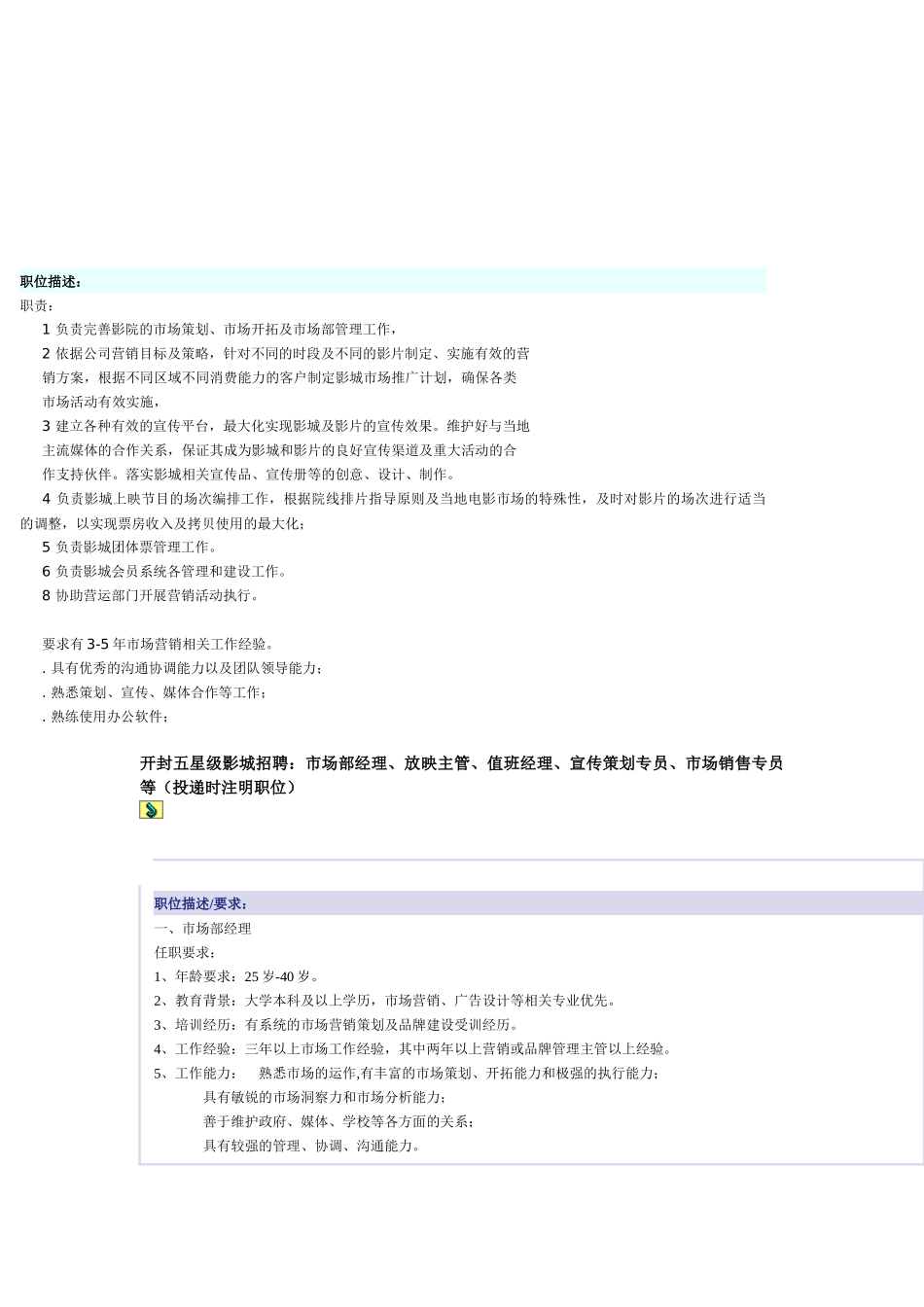 职位描述：

职责：

1 负责完善影院的市场策划、市场开拓及市场部管理工作，

2 依据公司营销目标及策略，针对不同的时段及不同的影片制定、实施有效的营销方案，根据不同区域不同消费能力的客户制定影城市场推广计划，确保各类市场活动有效实施，

3 建立各种有效的宣传平台，最大化实现影城及影片的宣传效果。维护好与当地主流媒体的合作关系，保证其成为影城和影片的良好宣传渠道及重大活动的合作支持伙伴。落实影城相关宣传品、宣传册等的创意、设计、制作。

4 负责影城上映节目的场次编排工作，根据院线排片指导原则及当地电影市场的特殊性，及时对影片的场次进行适当的调整，以实现票房收入及拷贝使用的最大化；

5 负责影城团体票管理工作。

6 负责影城会员系统各管理和建设工作。

8 协助营运部门开展营销活动执行。

要求有 3-5 年市场营销相关工作经验。

. 具有优秀的沟通协调能力以及团队领导能力；

. 熟悉策划、宣传、媒体合作等工作；

. 熟练使用办公软件；

开封五星级影城招聘：市场部经理、放映主管、值班经理、宣传策划专员、市场销售专员等（投递时注明职位）

职位描述/要求：

一、市场部经理

任职要求：

1、年龄要求：25 岁-40 岁。

2、教育背景：大学本科及以上学历，市场营销、广告设计等相关专业优先。

3、培训经历：有系统的市场营销策划及品牌建设受训经历。

4、工作经验：三年以上市场工作经验，其中两年以上营销或品牌管理主管以上经验。

5、工作能力： 熟悉市场的运作,有丰富的市场策划、开拓能力和极强的执行能力；

具有敏锐的市场洞察力和市场分析能力；

善于维护政府、媒体、学校等各方面的关系；

具有较强的管理、协调、沟通能力。